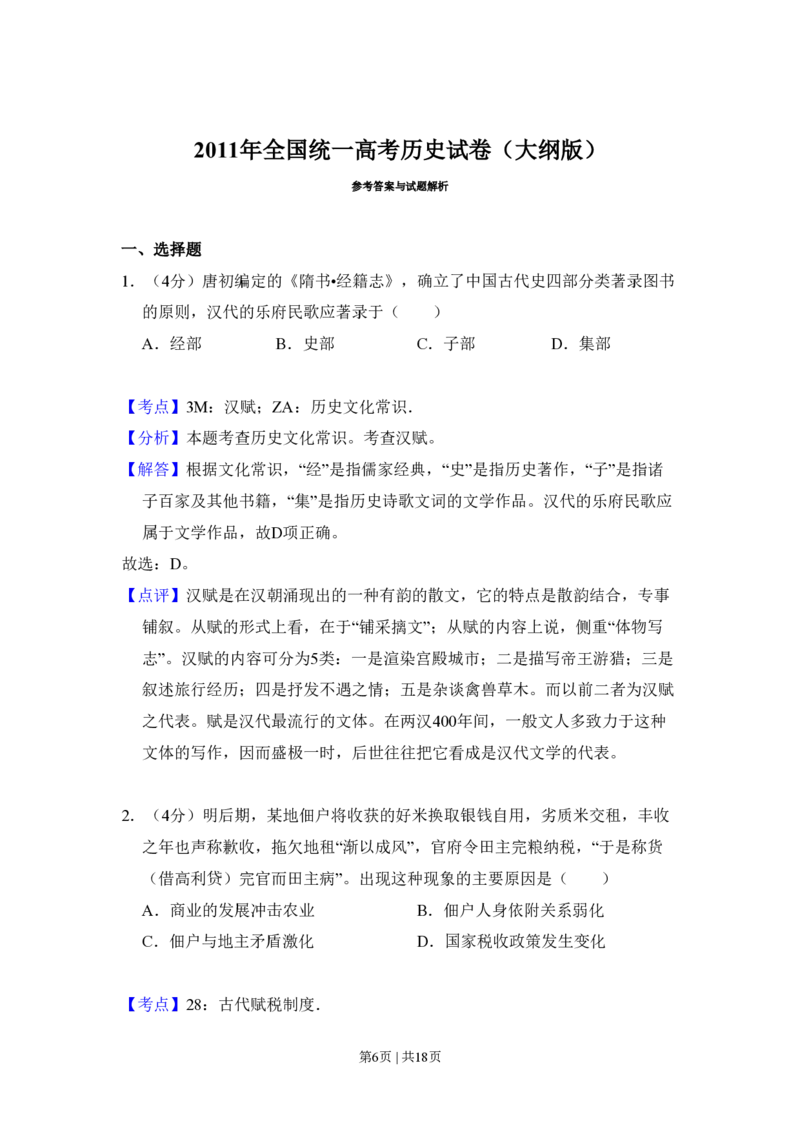 2011年全国统一高考历史试卷（大纲版）

参考答案与试题解析

一、选择题

1. （4分）唐初编定的《隋书•经籍志》，确立了中国古代史四部分类著录图书的原则，汉代的乐府民歌应著录于（　　）

A．经部　　B．史部　　C．子部　　D．集部

【考点】3M：汉赋；ZA：历史文化常识．

【分析】本题考查历史文化常识。考查汉赋。

【解答】根据文化常识，“经”是指儒家经典，“史”是指历史著作，“子”是指诸子百家及其他书籍，“集”是指历史诗歌文词的文学作品。汉代的乐府民歌应属于文学作品，故D项正确。

故选：D。

【点评】汉赋是在汉朝涌现出的一种有韵的散文，它的特点是散韵结合，专事铺叙。从赋的形式上看，在于“铺采摛文”；从赋的内容上说，侧重“体物写志”。汉赋的内容可分为5类：一是渲染宫殿城市；二是描写帝王游猎；三是叙述旅行经历；四是抒发不遇之情；五是杂谈禽兽草木。而以前二者为汉赋之代表。赋是汉代最流行的文体。在两汉400年间，一般文人多致力于这种文体的写作，因而盛极一时，后世往往把它看成是汉代文学的代表。

2. （4分）明后期，某地佃户将收获的好米换取银钱自用，劣质米交租，丰收之年也声称歉收，拖欠地租“渐以成风”，官府令田主完粮纳税，“于是称货（借高利贷）完官而田主病”。出现这种现象的主要原因是（　　）

A．商业的发展冲击农业　　B．佃户人身依附关系弱化

C．佃户与地主矛盾激化　　D．国家税收政策发生变化

【考点】28：古代赋税制度．

第6页 | 共18页